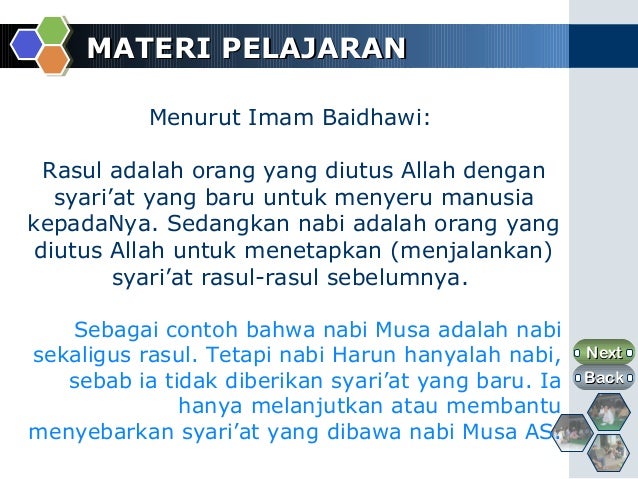 MATERI PELAJARAN

Menurut Imam Baidhawi:

Rasul adalah orang yang diutus Allah dengan syari’at yang baru untuk menyeru manusia kepadaNya. Sedangkan nabi adalah orang yang diutus Allah untuk menetapkan (menjalankan) syari’at rasul-rasul sebelumnya.

Sebagai contoh bahwa nabi Musa adalah nabi sekaligus rasul. Tetapi nabi Harun hanyalah nabi, sebab ia tidak diberikan syari’at yang baru. Ia hanya melanjutkan atau membantu menyebarkan syari’at yang dibawa nabi Musa AS.

Next

Back